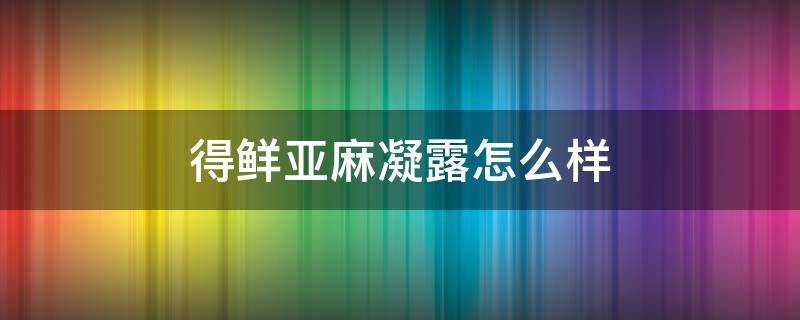 得鲜亚麻凝露怎么样